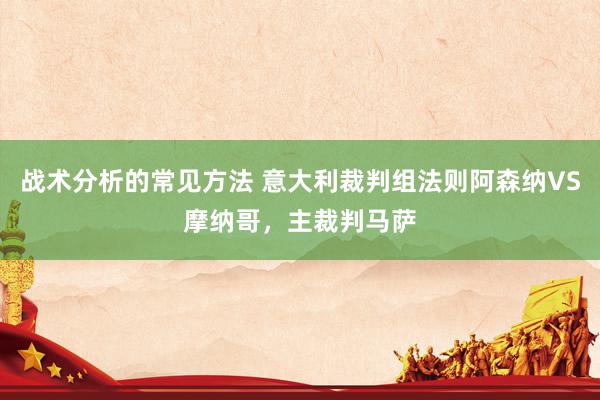 战术分析的常见方法 意大利裁判组法则阿森纳VS摩纳哥，主裁判马萨